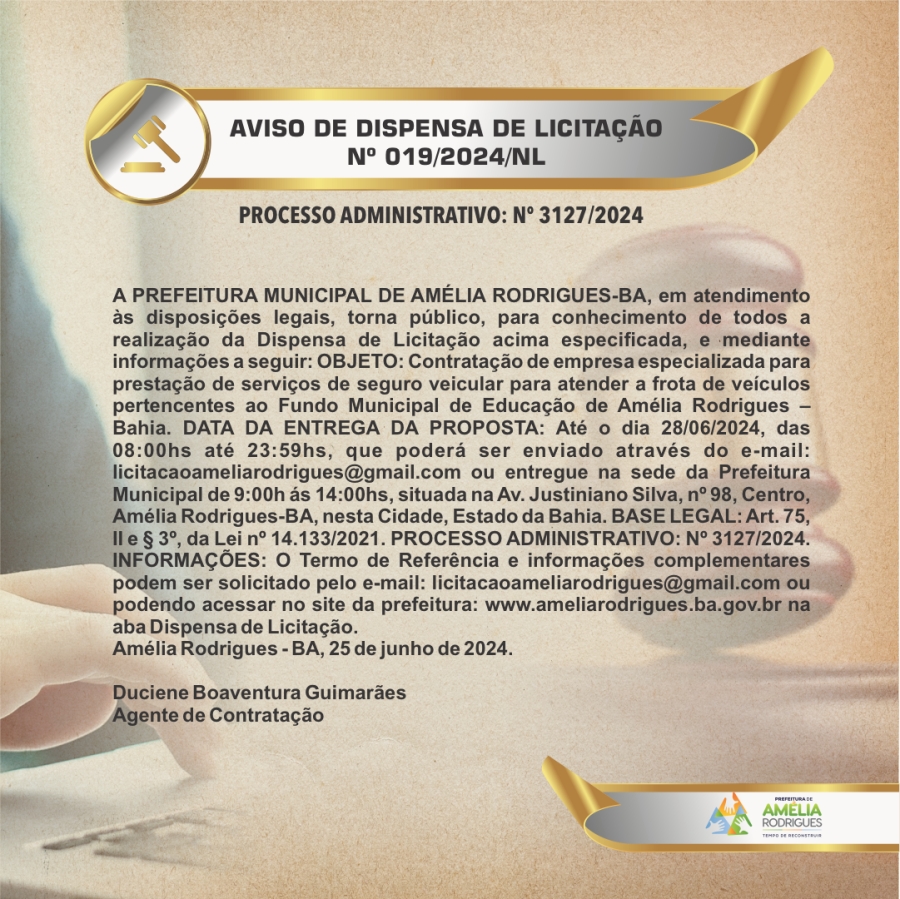 AVISO DE DISPENSA DE LICITAÇÃO
Nº 019/2024/NL

PROCESSO ADMINISTRATIVO: Nº 3127/2024

A PREFEITURA MUNICIPAL DE AMÉLIA RODRIGUES-BA, em atendimento às disposições legais, torna público, para conhecimento de todos a realização da Dispensa de Licitação acima especificada, e mediante informações a seguir: OBJETO: Contratação de empresa especializada para prestação de serviços de seguro veicular para atender a frota de veículos pertencentes ao Fundo Municipal de Educação de Amélia Rodrigues – Bahia. DATA DA ENTREGA DA PROPOSTA: Até o dia 28/06/2024, das 08:00hs até 23:59hs, que poderá ser enviado através do e-mail: licitacaoameliarodrigues@gmail.com ou entregue na sede da Prefeitura Municipal de 9:00h ás 14:00hs, situada na Av. Justiniano Silva, nº 98, Centro, Amélia Rodrigues-BA, nesta Cidade, Estado da Bahia. BASE LEGAL: Art. 75, II e § 3º, da Lei nº 14.133/2021. PROCESSO ADMINISTRATIVO: Nº 3127/2024. INFORMAÇÕES: O Termo de Referência e informações complementares podem ser solicitado pelo e-mail: licitacaoameliarodrigues@gmail.com ou podendo acessar no site da prefeitura: www.ameliarodrigues.ba.gov.br na aba Dispensa de Licitação.
Amélia Rodrigues - BA, 25 de junho de 2024.

Duciene Boaventura Guimarães
Agente de Contratação

PREFEITURA DE
AMÉLIA
RODRIGUES
TEMPO DE RECONSTRUIR